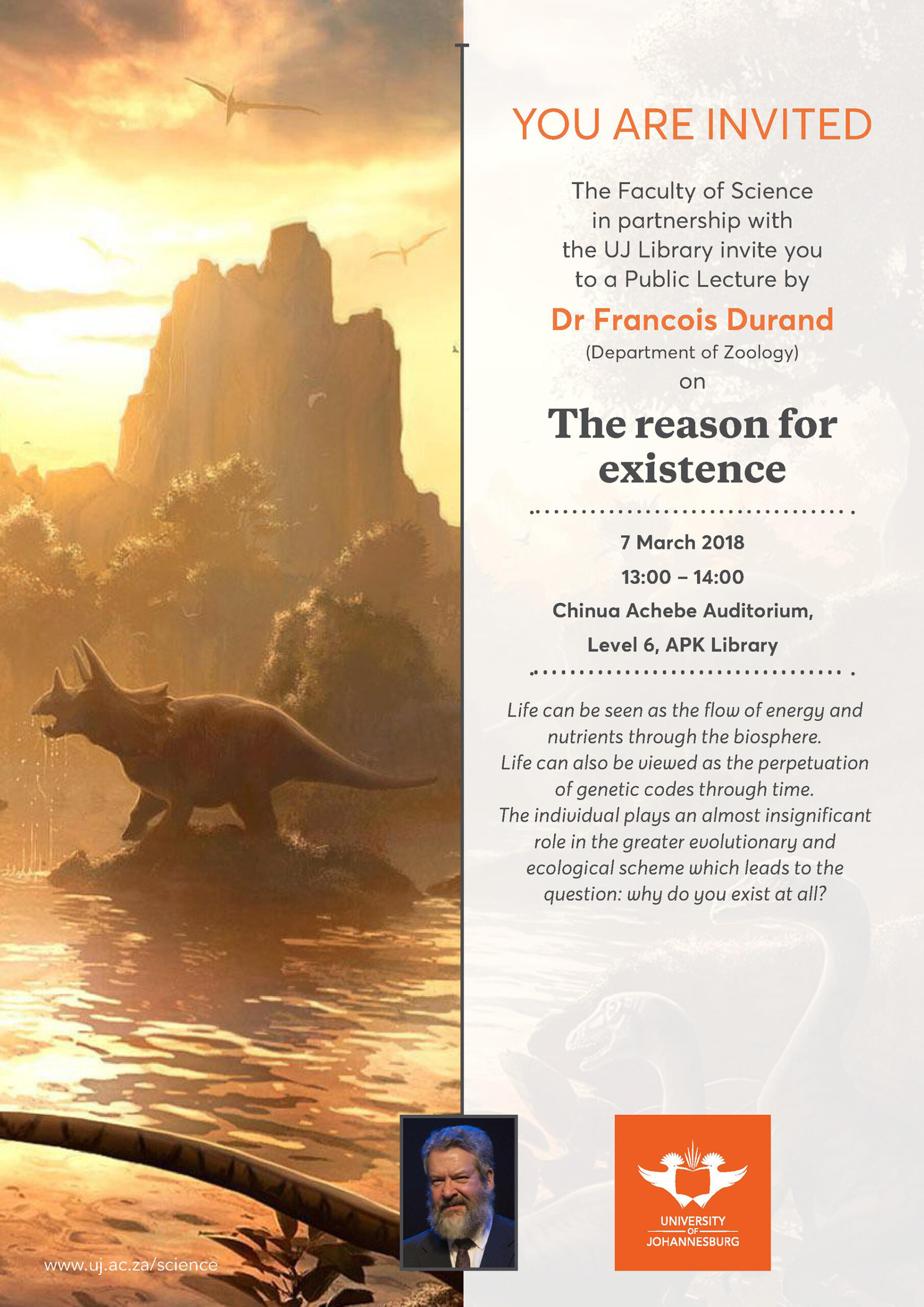 YOU ARE INVITED

The Faculty of Science in partnership with the UJ Library invite you to a Public Lecture by

Dr Francois Durand

(Department of Zoology)

on

The reason for existence

7 March 2018

13:00 – 14:00

Chinua Achebe Auditorium,

Level 6, APK Library

Life can be seen as the flow of energy and nutrients through the biosphere. Life can also be viewed as the perpetuation of genetic codes through time. The individual plays an almost insignificant role in the greater evolutionary and ecological scheme which leads to the question: why do you exist at all?

UNIVERSITY OF JOHANNESBURG

www.uj.ac.za/science